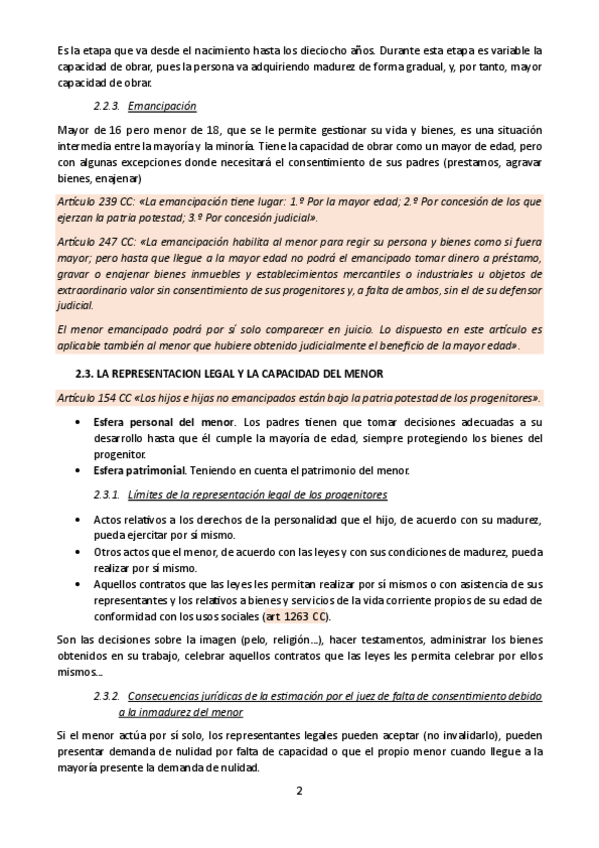 Es la etapa que va desde el nacimiento hasta los dieciocho años. Durante esta etapa es variable la capacidad de obrar, pues la persona va adquiriendo madurez de forma gradual, y, por tanto, mayor capacidad de obrar.

2.2.3. Emancipación

Mayor de 16 pero menor de 18, que se le permite gestionar su vida y bienes, es una situación intermedia entre la mayoría y la minoría. Tiene la capacidad de obrar como un mayor de edad, pero con algunas excepciones donde necesitará el consentimiento de sus padres (prestamos, agravar bienes, enajenar)

Artículo 239 CC: «La emancipación tiene lugar: 1.º Por la mayor edad; 2.º Por concesión de los que ejerzan la patria potestad; 3.º Por concesión judicial».

Artículo 247 CC: «La emancipación habilita al menor para regir su persona y bienes como si fuera mayor; pero hasta que llegue a la mayor edad no podrá el emancipado tomar dinero a préstamo, gravar o enajenar bienes inmuebles y establecimientos mercantiles o industriales u objetos de extraordinario valor sin consentimiento de sus progenitores y, a falta de ambos, sin el de su defensor judicial.

El menor emancipado podrá por sí solo comparecer en juicio. Lo dispuesto en este artículo es aplicable también al menor que hubiere obtenido judicialmente el beneficio de la mayor edad».

2.3. LA REPRESENTACION LEGAL Y LA CAPACIDAD DEL MENOR

Artículo 154 CC «Los hijos e hijas no emancipados están bajo la patria potestad de los progenitores».

• Esfera personal del menor. Los padres tienen que tomar decisiones adecuadas a su desarrollo hasta que él cumple la mayoría de edad, siempre protegiendo los bienes del progenitor.
• Esfera patrimonial. Teniendo en cuenta el patrimonio del menor.

2.3.1. Límites de la representación legal de los progenitores

• Actos relativos a los derechos de la personalidad que el hijo, de acuerdo con su madurez, pueda ejercitar por sí mismo.
• Otros actos que el menor, de acuerdo con las leyes y con sus condiciones de madurez, pueda realizar por sí mismo.
• Aquellos contratos que las leyes les permitan realizar por sí mismos o con asistencia de sus representantes y los relativos a bienes y servicios de la vida corriente propios de su edad de conformidad con los usos sociales (art 1263 CC).

Son las decisiones sobre la imagen (pelo, religión…), hacer testamentos, administrar los bienes obtenidos en su trabajo, celebrar aquellos contratos que las leyes les permita celebrar por ellos mismos…

2.3.2. Consecuencias jurídicas de la estimación por el juez de falta de consentimiento debido a la inmadurez del menor

Si el menor actúa por sí solo, los representantes legales pueden aceptar (no invalidarlo), pueden presentar demanda de nulidad por falta de capacidad o que el propio menor cuando llegue a la mayoría presente la demanda de nulidad.

2